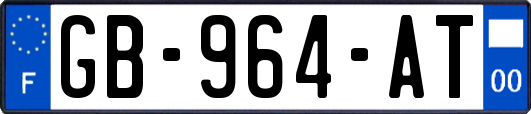 F
GB-964-AT
00